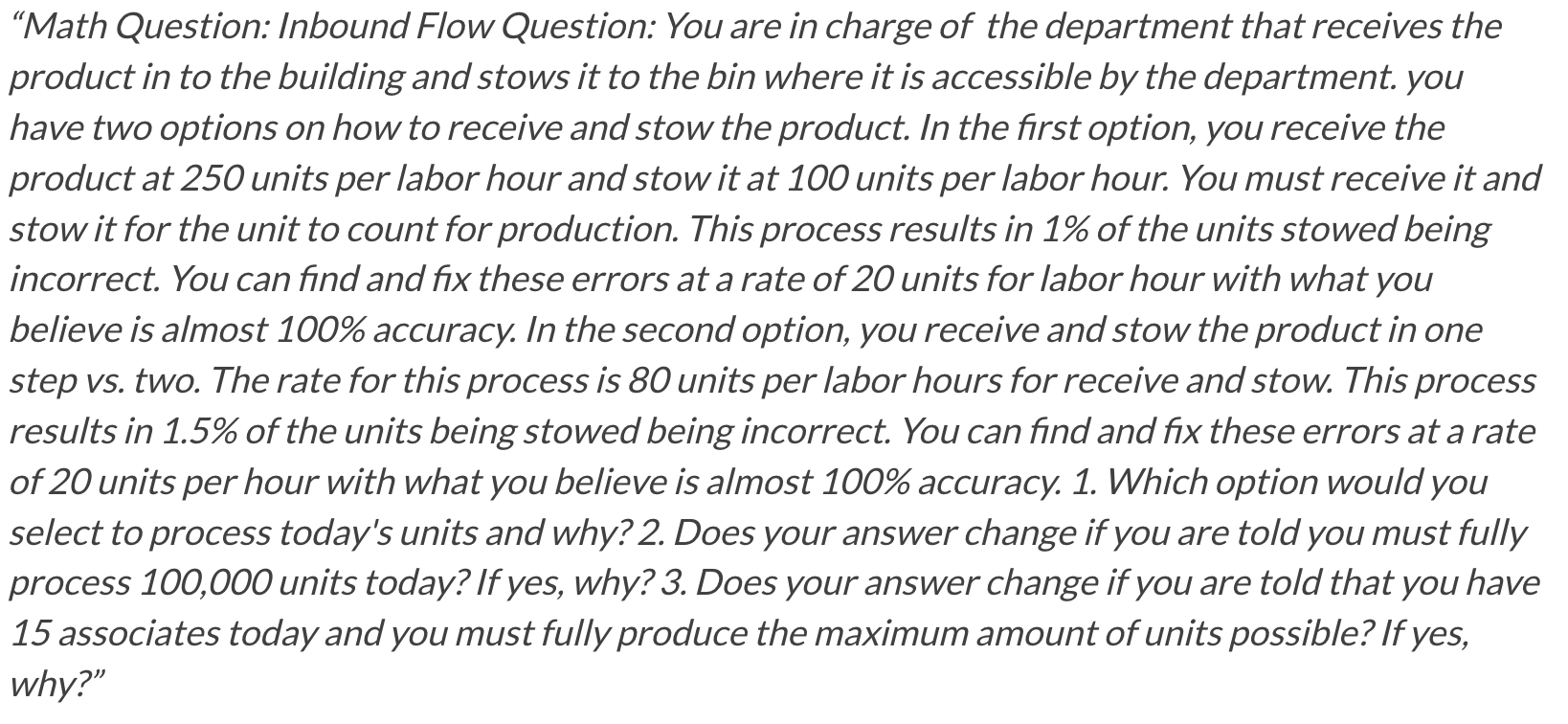 “Math Question: Inbound Flow Question: You are in charge of the department that receives the product in to the building and stows it to the bin where it is accessible by the department. you have two options on how to receive and stow the product. In the first option, you receive the product at 250 units per labor hour and stow it at 100 units per labor hour. You must receive it and stow it for the unit to count for production. This process results in 1% of the units stowed being incorrect. You can find and fix these errors at a rate of 20 units for labor hour with what you believe is almost 100% accuracy. In the second option, you receive and stow the product in one step vs. two. The rate for this process is 80 units per labor hours for receive and stow. This process results in 1.5% of the units being stowed being incorrect. You can find and fix these errors at a rate of 20 units per hour with what you believe is almost 100% accuracy. 1. Which option would you select to process today's units and why? 2. Does your answer change if you are told you must fully process 100,000 units today? If yes, why? 3. Does your answer change if you are told that you have 15 associates today and you must fully produce the maximum amount of units possible? If yes, why?”